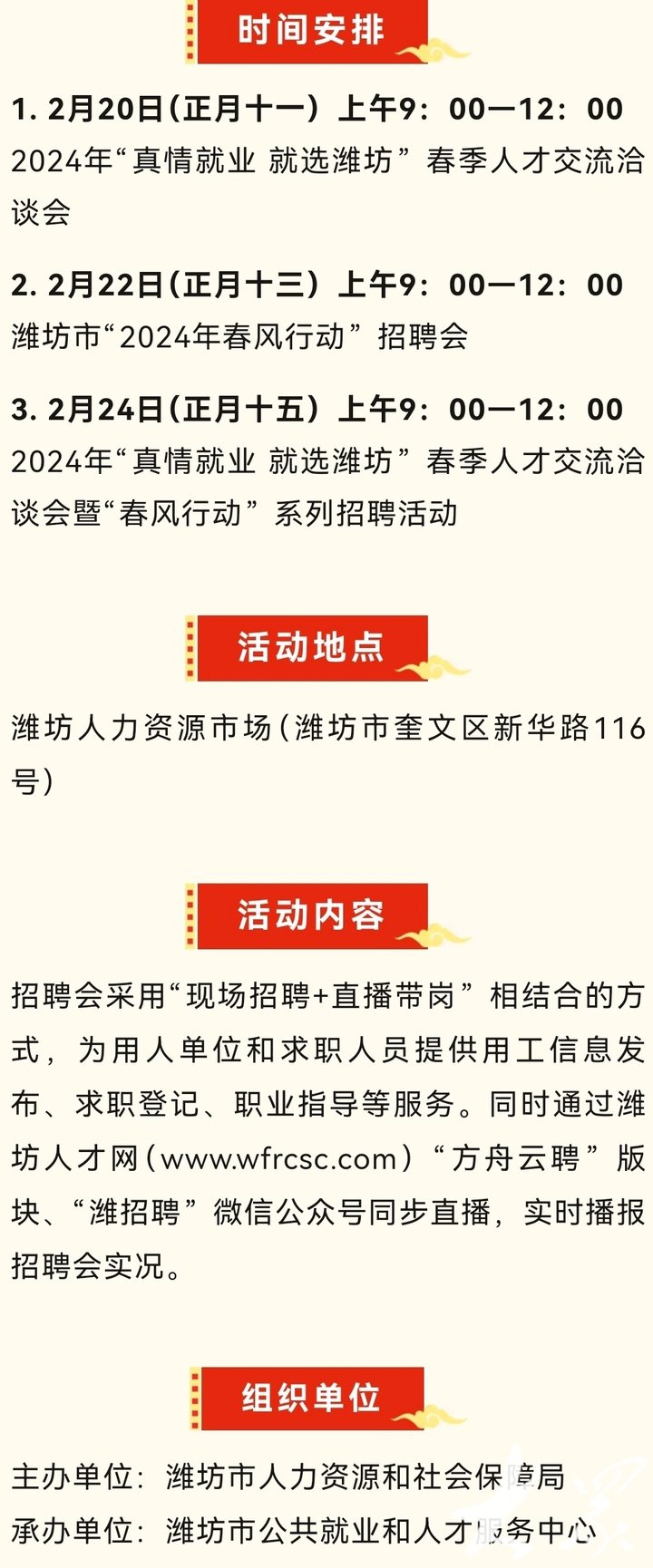 时间安排

1. 2月20日（正月十一）上午9：00—12：00
2024年“真情就业 就选潍坊”春季人才交流洽谈会

2. 2月22日（正月十三）上午9：00—12：00
潍坊市“2024年春风行动”招聘会

3. 2月24日（正月十五）上午9：00—12：00
2024年“真情就业 就选潍坊”春季人才交流洽谈会暨“春风行动”系列招聘活动

活动地点

潍坊人力资源市场（潍坊市奎文区新华路116号）

活动内容

招聘会采用“现场招聘+直播带岗”相结合的方式，为用人单位和求职人员提供用工信息发布、求职登记、职业指导等服务。同时通过潍坊人才网（www.wfrcsc.com）“方舟云聘”版块、“潍招聘”微信公众号同步直播，实时播报招聘会实况。

组织单位

主办单位：潍坊市人力资源和社会保障局
承办单位：潍坊市公共就业和人才服务中心